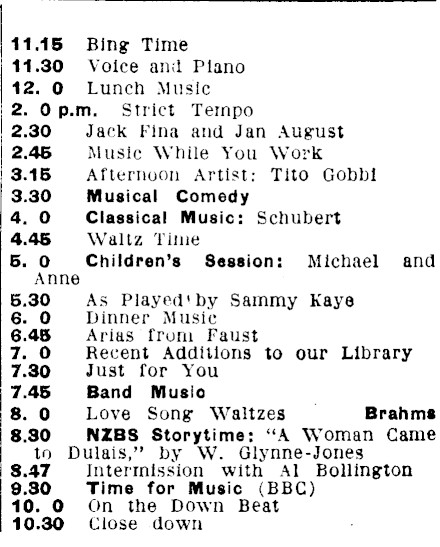 11.15 Bing Time
11.30 Voice and Piano
12. 0 Lunch Music
2. 0 p.m. Strict Tempo
2.30 Jack Fina and Jan August
2.45 Music While You Work
3.15 Afternoon Artist: Tito Gobbi
3.30 Musical Comedy
4. 0 Classical Music: Schubert
4.45 Waltz Time
5. 0 Children's Session: Michael and Anne
5.30 As Played by Sammy Kaye
6. 0 Dinner Music
6.45 Arias from Faust
7. 0 Recent Additions to our Library
7.30 Just for You
7.45 Band Music
8. 0 Love Song Waltzes Brahms
8.30 NZBS Storytime: "A Woman Came to Dulais," by W. Glynne-Jones
8.47 Intermission with Al Bollington
9.30 Time for Music (BBC)
10. 0 On the Down Beat
10.30 Close down